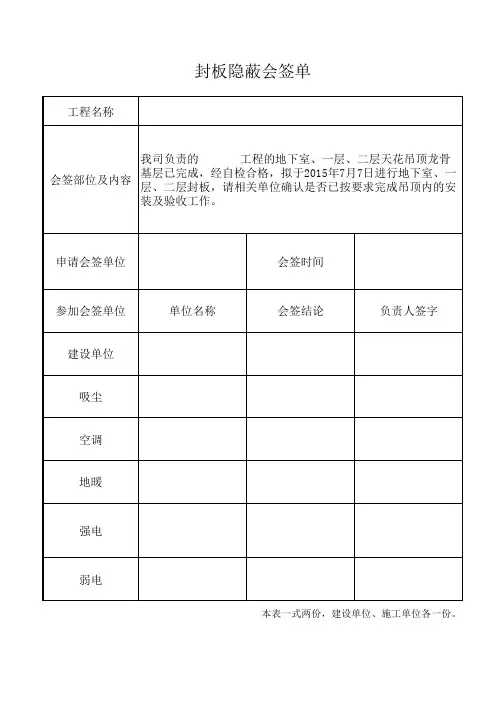 封板隐蔽会签单

| 工程名称 | | | |
|---|---|---|---|
| 会签部位及内容 | 我司负责的 工程的地下室、一层、二层天花吊顶龙骨基层已完成，经自检合格，拟于2015年7月7日进行地下室、一层、二层封板，请相关单位确认是否已按要求完成吊顶内的安装及验收工作。 | | |
| 申请会签单位 | | 会签时间 | |
| 参加会签单位 | 单位名称 | 会签结论 | 负责人签字 |
| 建设单位 | | | |
| 吸尘 | | | |
| 空调 | | | |
| 地暖 | | | |
| 强电 | | | |
| 弱电 | | | |

本表一式两份，建设单位、施工单位各一份。